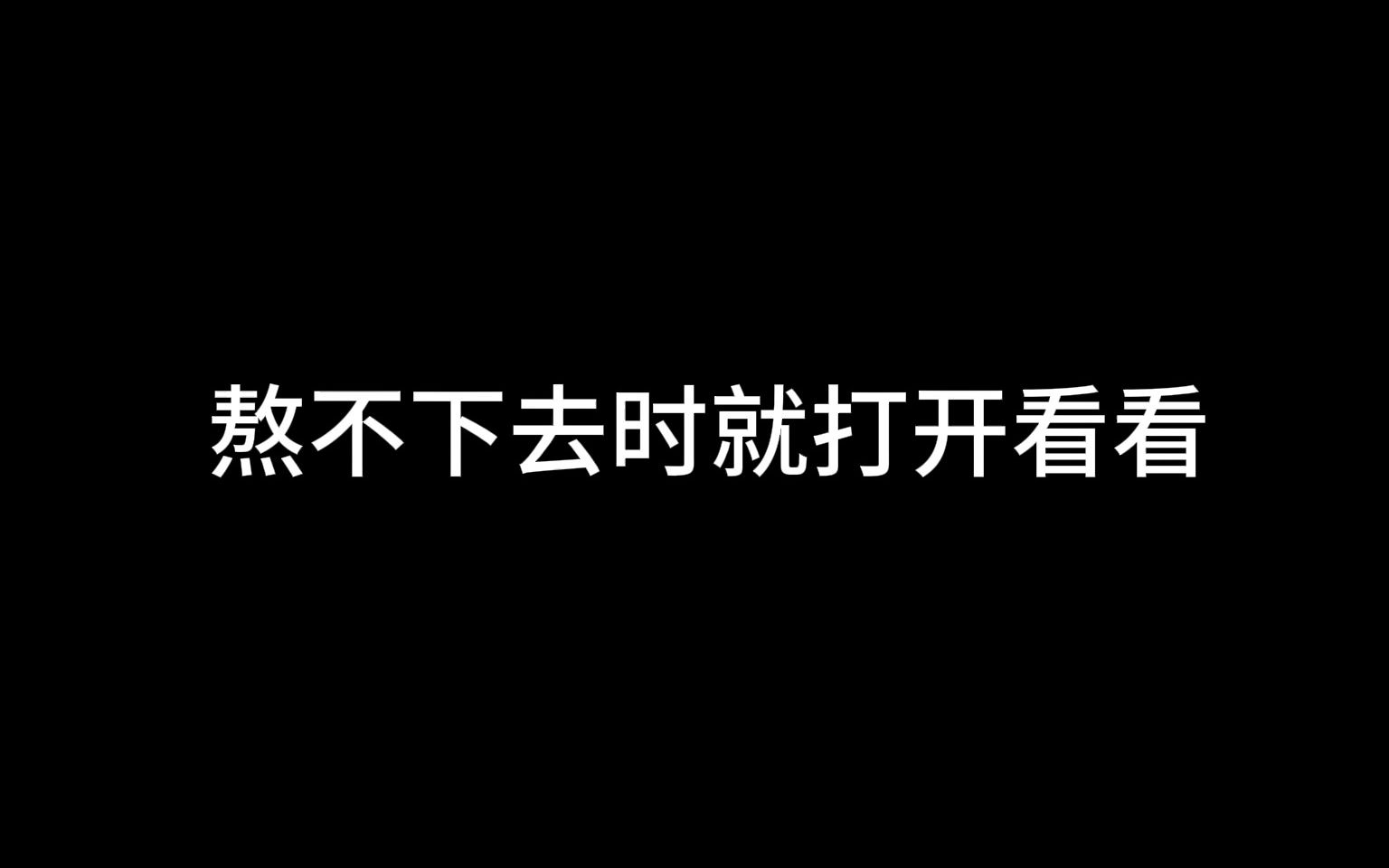 熬不下去时就打开看看